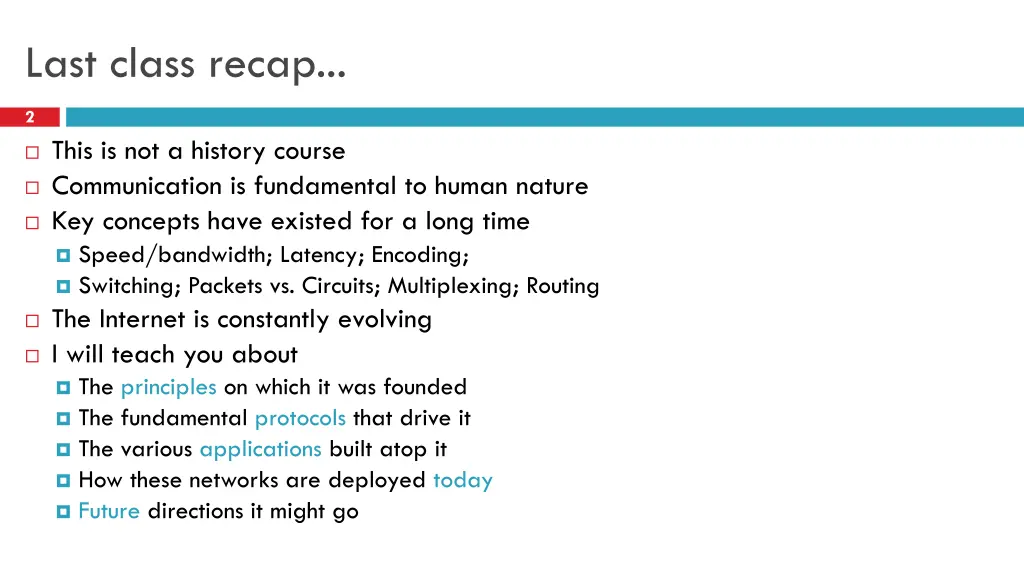 Last class recap...

2

This is not a history course

Communication is fundamental to human nature

Key concepts have existed for a long time

Speed/bandwidth; Latency; Encoding;

Switching; Packets vs. Circuits; Multiplexing; Routing

The Internet is constantly evolving

I will teach you about

The principles on which it was founded

The fundamental protocols that drive it

The various applications built atop it

How these networks are deployed today

Future directions it might go